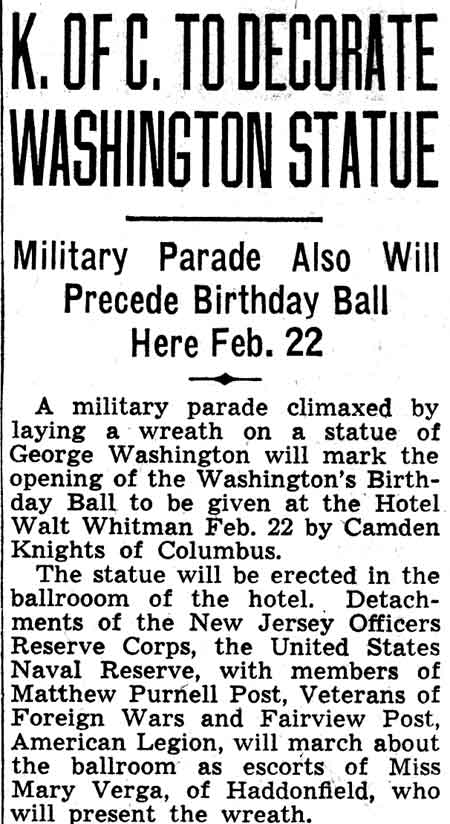 K. OF C. TO DECORATE WASHINGTON STATUE

Military Parade Also Will Precede Birthday Ball Here Feb. 22

A military parade climaxed by laying a wreath on a statue of George Washington will mark the opening of the Washington's Birthday Ball to be given at the Hotel Walt Whitman Feb. 22 by Camden Knights of Columbus.

The statue will be erected in the ballrooom of the hotel. Detachments of the New Jersey Officers Reserve Corps, the United States Naval Reserve, with members of Matthew Purnell Post, Veterans of Foreign Wars and Fairview Post, American Legion, will march about the ballroom as escorts of Miss Mary Verga, of Haddonfield, who will present the wreath.